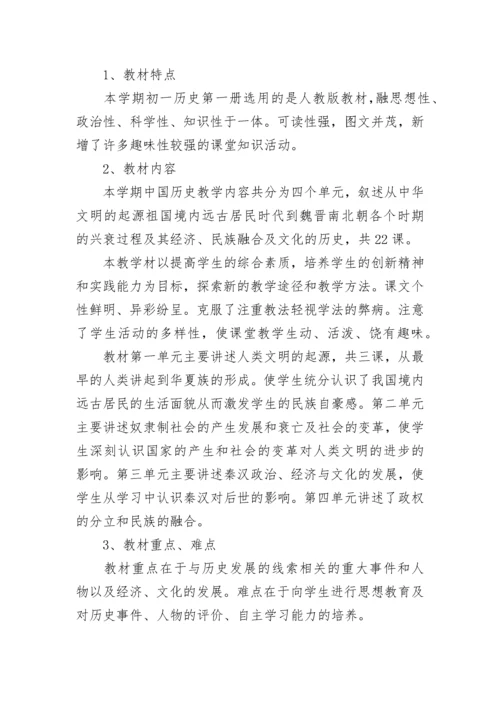 1、教材特点

本学期初一历史第一册选用的是人教版教材，融思想性、政治性、科学性、知识性于一体。可读性强，图文并茂，新增了许多趣味性较强的课堂知识活动。

2、教材内容

本学期中国历史教学内容共分为四个单元，叙述从中华文明的起源祖国境内远古居民时代到魏晋南北朝各个时期的兴衰过程及其经济、民族融合及文化的历史，共22课。

本教学材以提高学生的综合素质，培养学生的创新精神和实践能力为目标，探索新的教学途径和教学方法。课文个性鲜明、异彩纷呈。克服了注重教法轻视学法的弊病。注意了学生活动的多样性，使课堂教学生动、活泼、饶有趣味。

教材第一单元主要讲述人类文明的起源，共三课，从最早的人类讲起到华夏族的形成。使学生统分认识了我国境内远古居民的生活面貌从而激发学生的民族自豪感。第二单元主要讲述奴隶制社会的产生发展和衰亡及社会的变革，使学生深刻认识国家的产生和社会的变革对人类文明的进步的影响。第三单元主要讲述秦汉政治、经济与文化的发展，使学生从学习中认识秦汉对后世的影响。第四单元讲述了政权的分立和民族的融合。

3、教材重点、难点

教材重点在于与历史发展的线索相关的重大事件和人物以及经济、文化的发展。难点在于向学生进行思想教育及对历史事件、人物的评价、自主学习能力的培养。